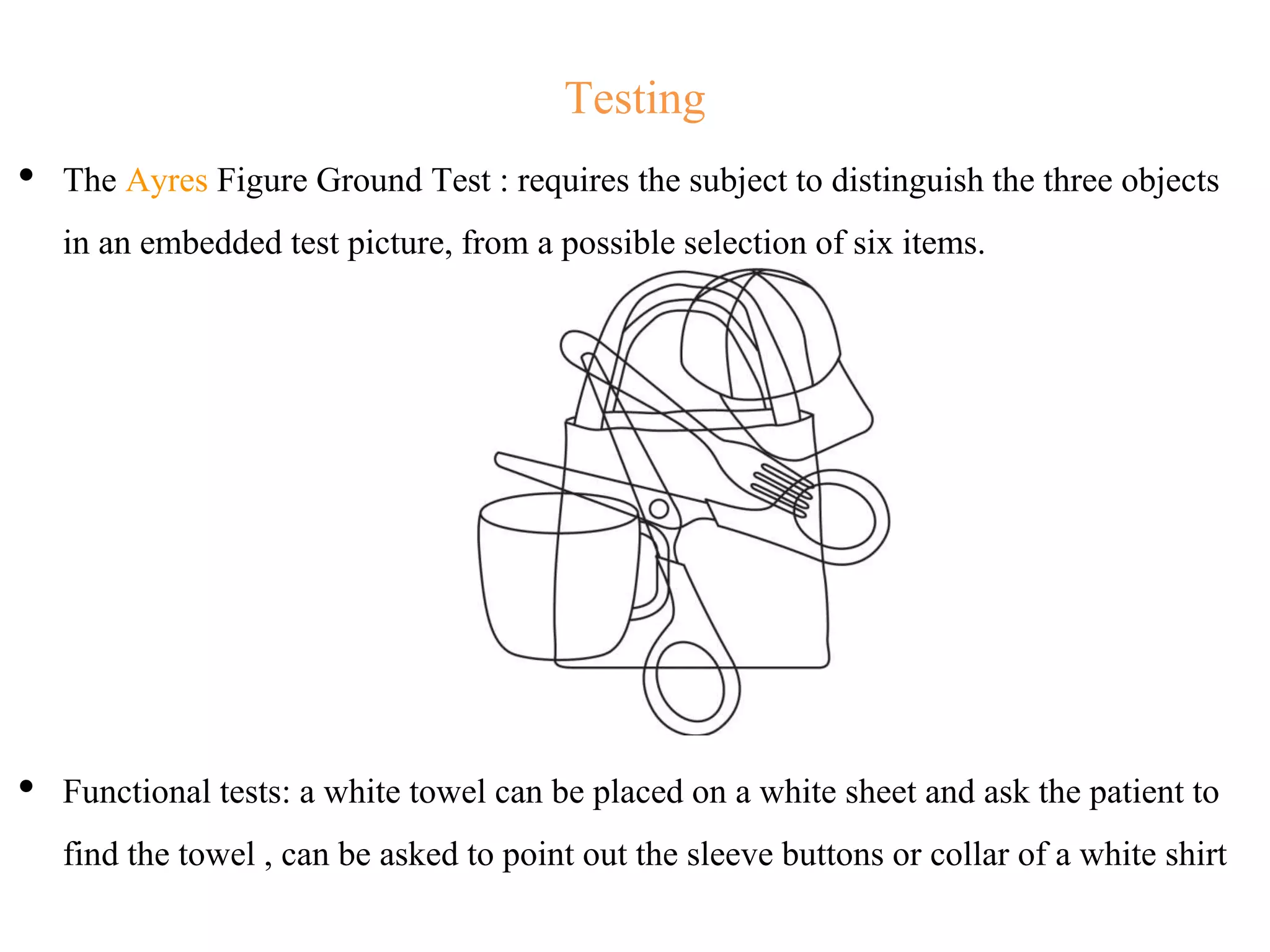 Testing

• The Ayres Figure Ground Test : requires the subject to distinguish the three objects in an embedded test picture, from a possible selection of six items.

• Functional tests: a white towel can be placed on a white sheet and ask the patient to find the towel , can be asked to point out the sleeve buttons or collar of a white shirt